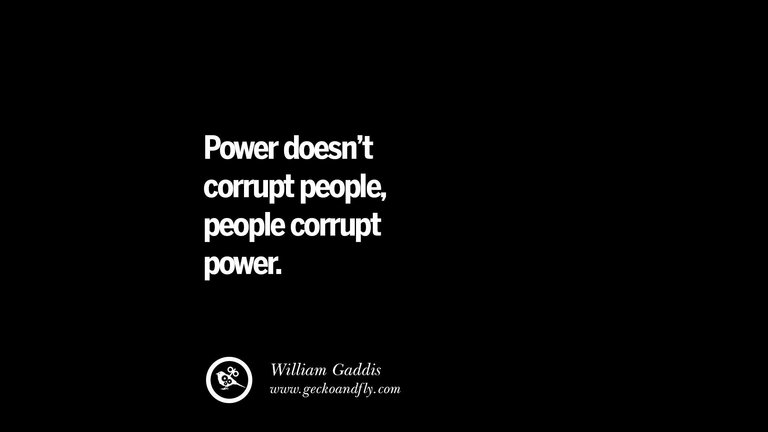 Power doesn't corrupt people, people corrupt power.

William Gaddis
www.geckoandfly.com